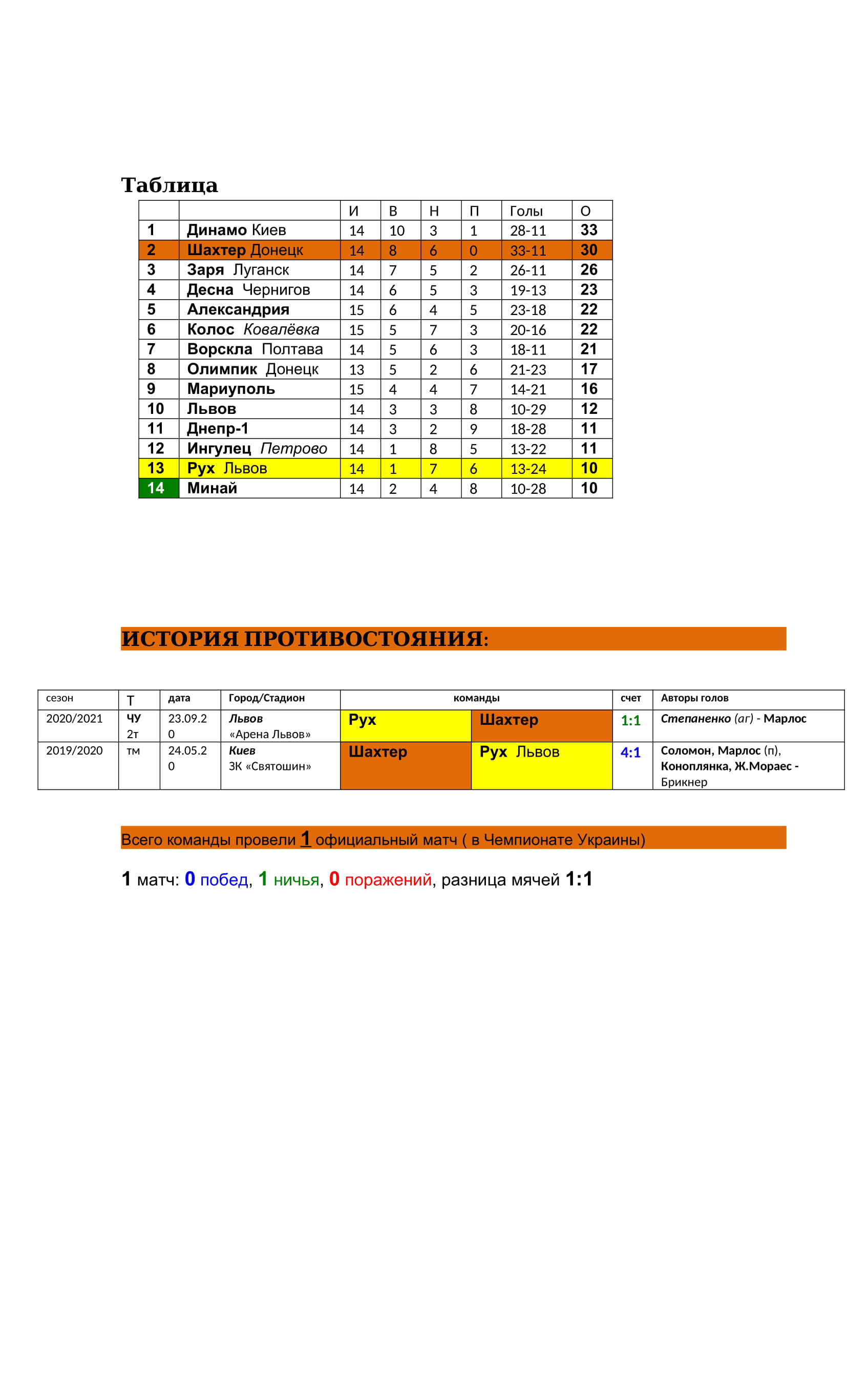 Таблица

| | | И | В | Н | П | Голы | О |
|---|---|---|---|---|---|---|---|
| 1 | Динамо Киев | 14 | 10 | 3 | 1 | 28-11 | 33 |
| 2 | Шахтер Донецк | 14 | 8 | 6 | 0 | 33-11 | 30 |
| 3 | Заря Луганск | 14 | 7 | 5 | 2 | 26-11 | 26 |
| 4 | Десна Чернигов | 14 | 6 | 5 | 3 | 19-13 | 23 |
| 5 | Александрия | 15 | 6 | 4 | 5 | 23-18 | 22 |
| 6 | Колос Ковалёвка | 15 | 5 | 7 | 3 | 20-16 | 22 |
| 7 | Ворскла Полтава | 14 | 5 | 6 | 3 | 18-11 | 21 |
| 8 | Олимпик Донецк | 13 | 5 | 2 | 6 | 21-23 | 17 |
| 9 | Мариуполь | 15 | 4 | 4 | 7 | 14-21 | 16 |
| 10 | Львов | 14 | 3 | 3 | 8 | 10-29 | 12 |
| 11 | Днепр-1 | 14 | 3 | 2 | 9 | 18-28 | 11 |
| 12 | Ингулец Петрово | 14 | 1 | 8 | 5 | 13-22 | 11 |
| 13 | Рух Львов | 14 | 1 | 7 | 6 | 13-24 | 10 |
| 14 | Минай | 14 | 2 | 4 | 8 | 10-28 | 10 |

ИСТОРИЯ ПРОТИВОСТОЯНИЯ:

| сезон | Т | дата | Город/Стадион | команды | | счет | Авторы голов |
|---|---|---|---|---|---|---|---|
| 2020/2021 | ЧУ 2т | 23.09.20 | Львов «Арена Львов» | Рух | Шахтер | 1:1 | Степаненко (аг) - Марлос |
| 2019/2020 | тм | 24.05.20 | Киев ЗК «Святошин» | Шахтер | Рух Львов | 4:1 | Соломон, Марлос (п), Коноплянка, Ж.Мораес - Брикнер |

Всего команды провели 1 официальный матч ( в Чемпионате Украины)

1 матч: 0 побед, 1 ничья, 0 поражений, разница мячей 1:1